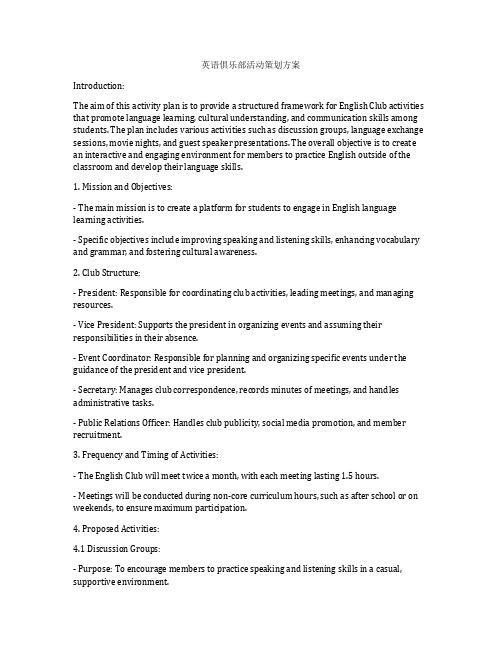 英语俱乐部活动策划方案

Introduction:

The aim of this activity plan is to provide a structured framework for English Club activities that promote language learning, cultural understanding, and communication skills among students. The plan includes various activities such as discussion groups, language exchange sessions, movie nights, and guest speaker presentations. The overall objective is to create an interactive and engaging environment for members to practice English outside of the classroom and develop their language skills.

1. Mission and Objectives:

- The main mission is to create a platform for students to engage in English language learning activities.

- Specific objectives include improving speaking and listening skills, enhancing vocabulary and grammar, and fostering cultural awareness.

2. Club Structure:

- President: Responsible for coordinating club activities, leading meetings, and managing resources.

- Vice President: Supports the president in organizing events and assuming their responsibilities in their absence.

- Event Coordinator: Responsible for planning and organizing specific events under the guidance of the president and vice president.

- Secretary: Manages club correspondence, records minutes of meetings, and handles administrative tasks.

- Public Relations Officer: Handles club publicity, social media promotion, and member recruitment.

3. Frequency and Timing of Activities:

- The English Club will meet twice a month, with each meeting lasting 1.5 hours.

- Meetings will be conducted during non-core curriculum hours, such as after school or on weekends, to ensure maximum participation.

4. Proposed Activities:

4.1 Discussion Groups:

- Purpose: To encourage members to practice speaking and listening skills in a casual, supportive environment.